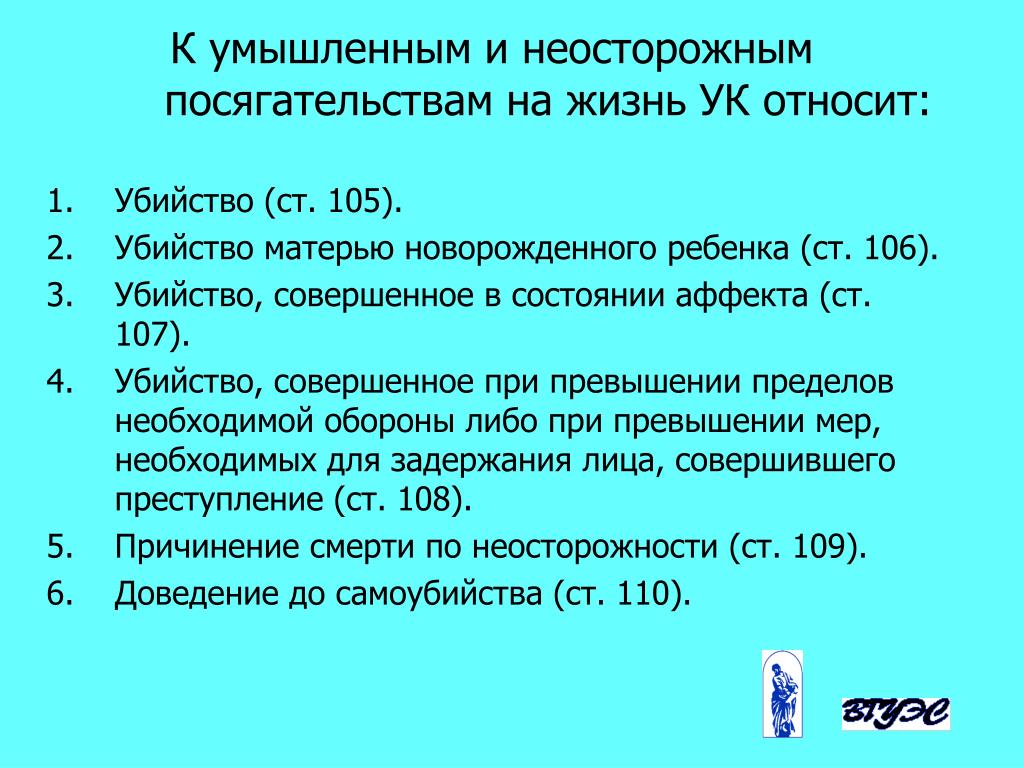 К умышленным и неосторожным посягательствам на жизнь УК относит:

1. Убийство (ст. 105).
2. Убийство матерью новорожденного ребенка (ст. 106).
3. Убийство, совершенное в состоянии аффекта (ст. 107).
4. Убийство, совершенное при превышении пределов необходимой обороны либо при превышении мер, необходимых для задержания лица, совершившего преступление (ст. 108).
5. Причинение смерти по неосторожности (ст. 109).
6. Доведение до самоубийства (ст. 110).

ВГУЭС